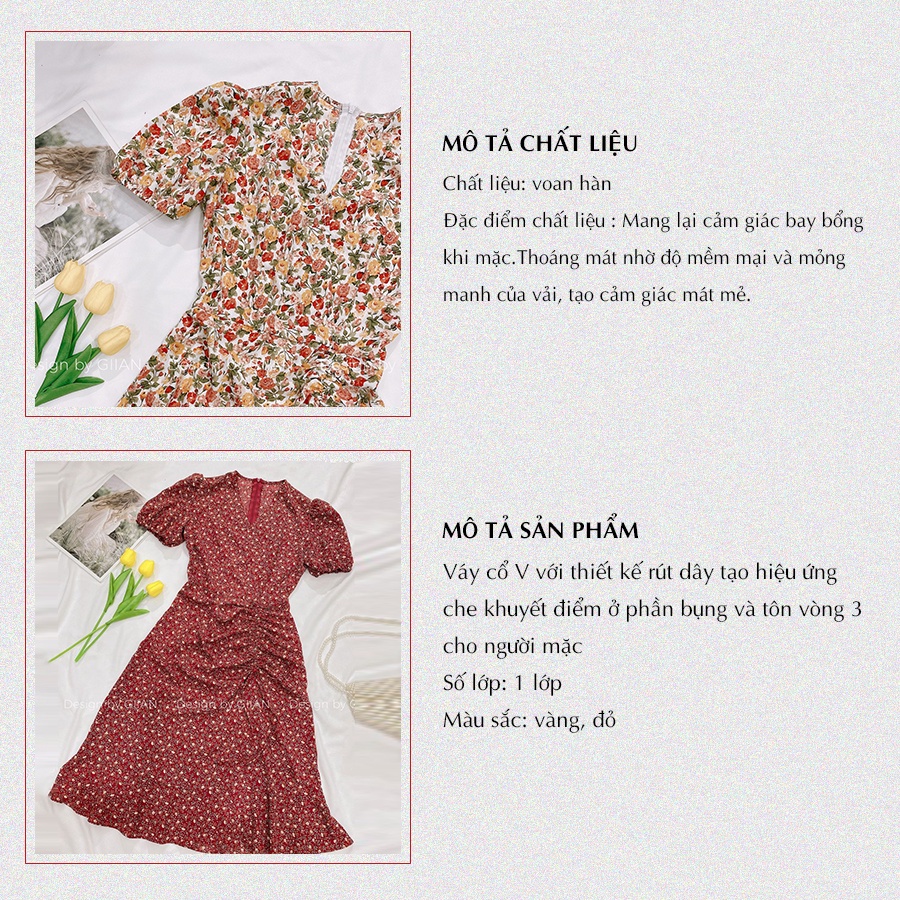 MÔ TẢ CHẤT LIỆU

Chất liệu: voan hàn

Đặc điểm chất liệu : Mang lại cảm giác bay bổng khi mặc.Thoáng mát nhờ độ mềm mại và mỏng manh của vải, tạo cảm giác mát mẻ.

MÔ TẢ SẢN PHẨM

Váy cổ V với thiết kế rút dây tạo hiệu ứng che khuyết điểm ở phần bụng và tôn vòng 3 cho người mặc

Số lớp: 1 lớp

Màu sắc: vàng, đỏ

Design by GIIAN